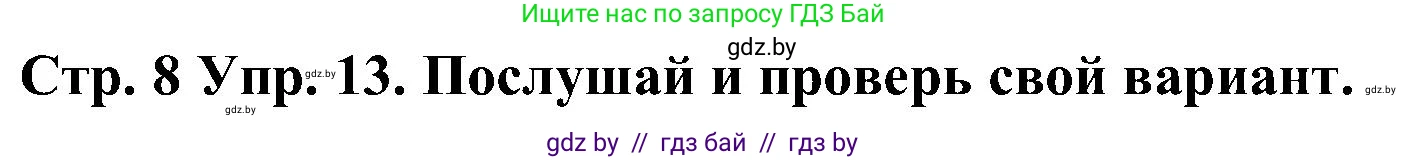 Ищите нас по запросу ГДЗ Бай

gdz.by

Стр. 8 Упр. 13. Послушай и проверь свой вариант.

gdz.by gdz.by gdz.by

gdz by // гдз бай // гдз by